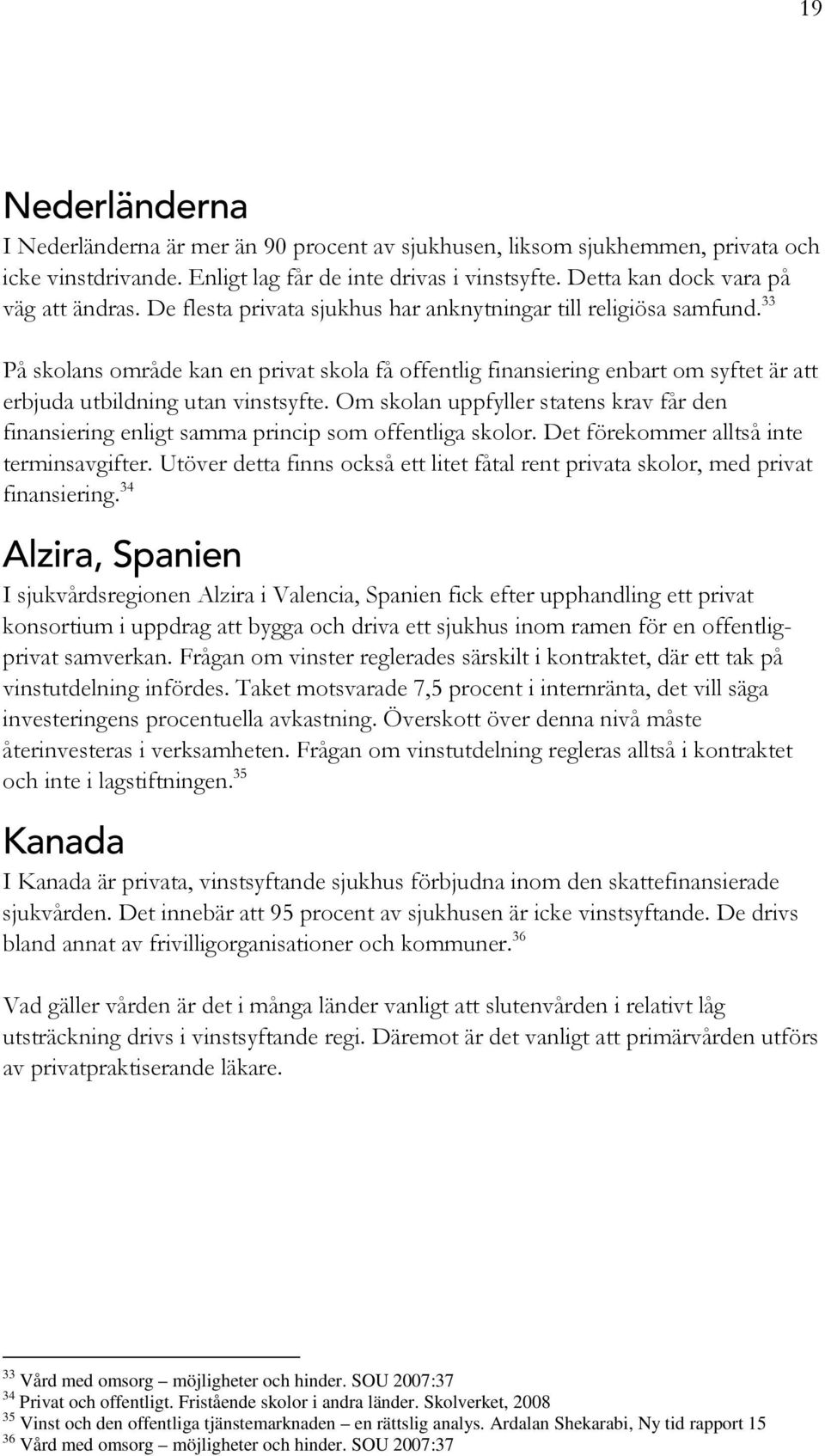 19

Nederländerna

I Nederländerna är mer än 90 procent av sjukhusen, liksom sjukhemmen, privata och icke vinstdrivande. Enligt lag får de inte drivas i vinstsyfte. Detta kan dock vara på väg att ändras. De flesta privata sjukhus har anknytningar till religiösa samfund.$^{33}$

På skolans område kan en privat skola få offentlig finansiering enbart om syftet är att erbjuda utbildning utan vinstsyfte. Om skolan uppfyller statens krav får den finansiering enligt samma princip som offentliga skolor. Det förekommer alltså inte terminsavgifter. Utöver detta finns också ett litet fåtal rent privata skolor, med privat finansiering.$^{34}$

Alzira, Spanien

I sjukvårdsregionen Alzira i Valencia, Spanien fick efter upphandling ett privat konsortium i uppdrag att bygga och driva ett sjukhus inom ramen för en offentlig-privat samverkan. Frågan om vinster reglerades särskilt i kontraktet, där ett tak på vinstutdelning infördes. Taket motsvarade 7,5 procent i internränta, det vill säga investeringens procentuella avkastning. Överskott över denna nivå måste återinvesteras i verksamheten. Frågan om vinstutdelning regleras alltså i kontraktet och inte i lagstiftningen.$^{35}$

Kanada

I Kanada är privata, vinstsyftande sjukhus förbjudna inom den skattefinansierade sjukvården. Det innebär att 95 procent av sjukhusen är icke vinstsyftande. De drivs bland annat av frivilligorganisationer och kommuner.$^{36}$

Vad gäller vården är det i många länder vanligt att slutenvården i relativt låg utsträckning drivs i vinstsyftande regi. Däremot är det vanligt att primärvården utförs av privatpraktiserande läkare.

$^{33}$ Vård med omsorg – möjligheter och hinder. SOU 2007:37
$^{34}$ Privat och offentligt. Fristående skolor i andra länder. Skolverket, 2008
$^{35}$ Vinst och den offentliga tjänstemarknaden – en rättslig analys. Ardalan Shekarabi, Ny tid rapport 15
$^{36}$ Vård med omsorg – möjligheter och hinder. SOU 2007:37